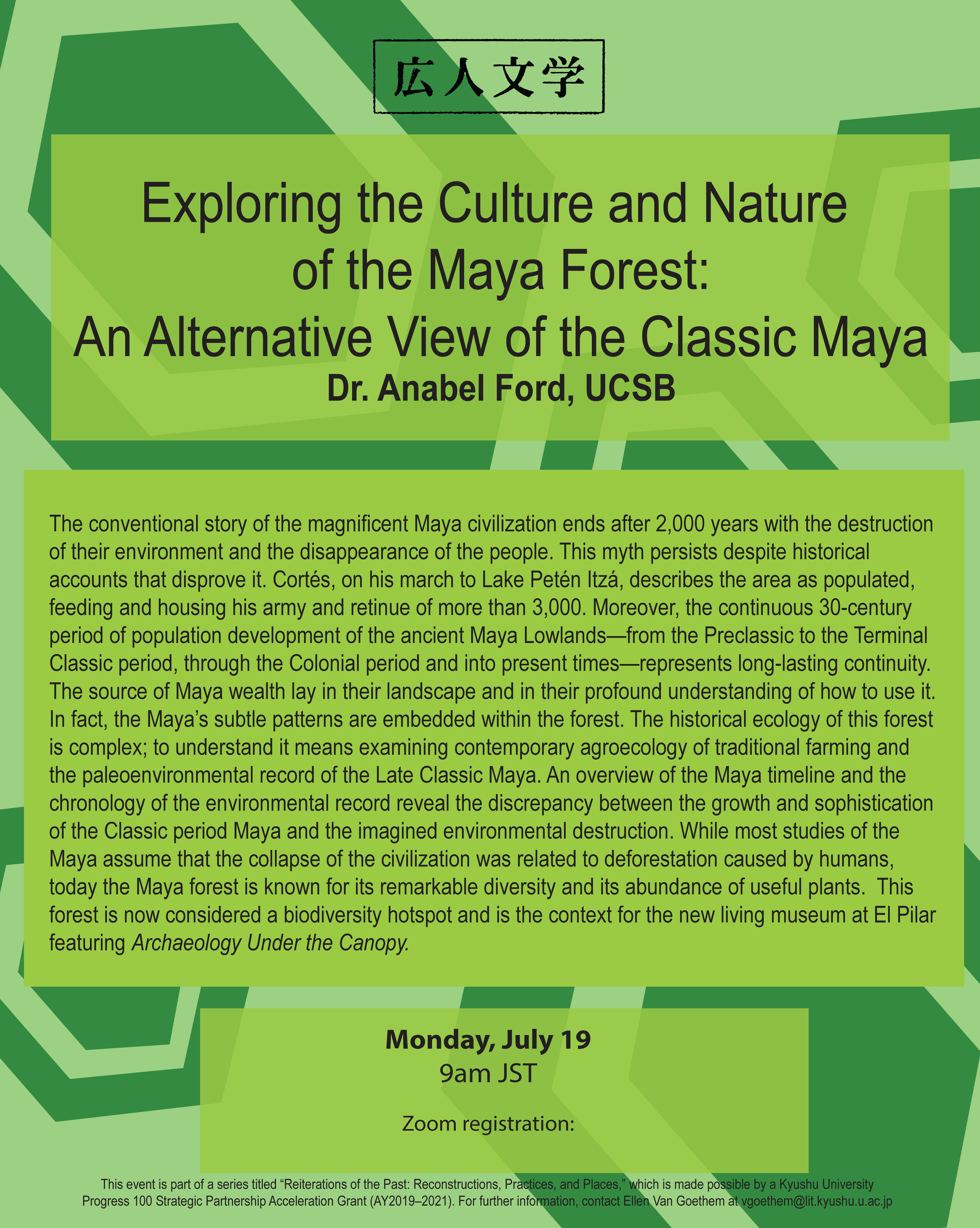 広人文学

Exploring the Culture and Nature of the Maya Forest: An Alternative View of the Classic Maya

Dr. Anabel Ford, UCSB

The conventional story of the magnificent Maya civilization ends after 2,000 years with the destruction of their environment and the disappearance of the people. This myth persists despite historical accounts that disprove it. Cortés, on his march to Lake Petén Itzá, describes the area as populated, feeding and housing his army and retinue of more than 3,000. Moreover, the continuous 30-century period of population development of the ancient Maya Lowlands—from the Preclassic to the Terminal Classic period, through the Colonial period and into present times—represents long-lasting continuity. The source of Maya wealth lay in their landscape and in their profound understanding of how to use it. In fact, the Maya's subtle patterns are embedded within the forest. The historical ecology of this forest is complex; to understand it means examining contemporary agroecology of traditional farming and the paleoenvironmental record of the Late Classic Maya. An overview of the Maya timeline and the chronology of the environmental record reveal the discrepancy between the growth and sophistication of the Classic period Maya and the imagined environmental destruction. While most studies of the Maya assume that the collapse of the civilization was related to deforestation caused by humans, today the Maya forest is known for its remarkable diversity and its abundance of useful plants. This forest is now considered a biodiversity hotspot and is the context for the new living museum at El Pilar featuring Archaeology Under the Canopy.

Monday, July 19
9am JST

Zoom registration:

This event is part of a series titled "Reiterations of the Past: Reconstructions, Practices, and Places," which is made possible by a Kyushu University Progress 100 Strategic Partnership Acceleration Grant (AY2019–2021). For further information, contact Ellen Van Goethem at vgoethem@lit.kyushu.u.ac.jp